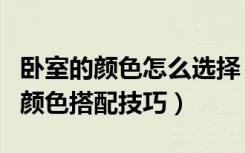 卧室的颜色怎么选择
颜色搭配技巧）